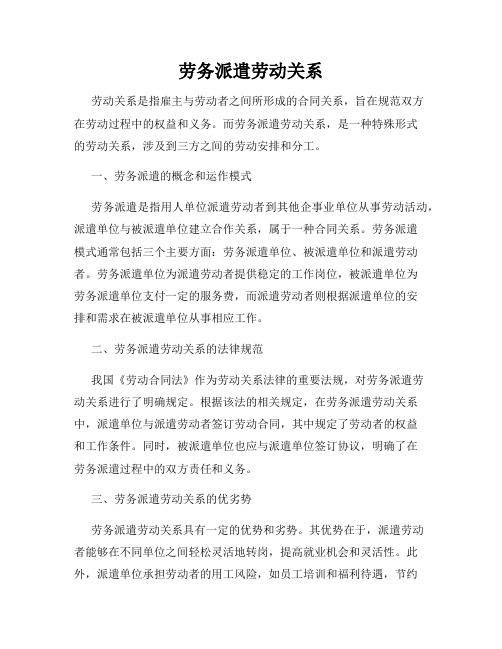 劳务派遣劳动关系

劳动关系是指雇主与劳动者之间所形成的合同关系，旨在规范双方在劳动过程中的权益和义务。而劳务派遣劳动关系，是一种特殊形式的劳动关系，涉及到三方之间的劳动安排和分工。

一、劳务派遣的概念和运作模式

劳务派遣是指用人单位派遣劳动者到其他企事业单位从事劳动活动，派遣单位与被派遣单位建立合作关系，属于一种合同关系。劳务派遣模式通常包括三个主要方面：劳务派遣单位、被派遣单位和派遣劳动者。劳务派遣单位为派遣劳动者提供稳定的工作岗位，被派遣单位为劳务派遣单位支付一定的服务费，而派遣劳动者则根据派遣单位的安排和需求在被派遣单位从事相应工作。

二、劳务派遣劳动关系的法律规范

我国《劳动合同法》作为劳动关系法律的重要法规，对劳务派遣劳动关系进行了明确规定。根据该法的相关规定，在劳务派遣劳动关系中，派遣单位与派遣劳动者签订劳动合同，其中规定了劳动者的权益和工作条件。同时，被派遣单位也应与派遣单位签订协议，明确了在劳务派遣过程中的双方责任和义务。

三、劳务派遣劳动关系的优劣势

劳务派遣劳动关系具有一定的优势和劣势。其优势在于，派遣劳动者能够在不同单位之间轻松灵活地转岗，提高就业机会和灵活性。此外，派遣单位承担劳动者的用工风险，如员工培训和福利待遇，节约